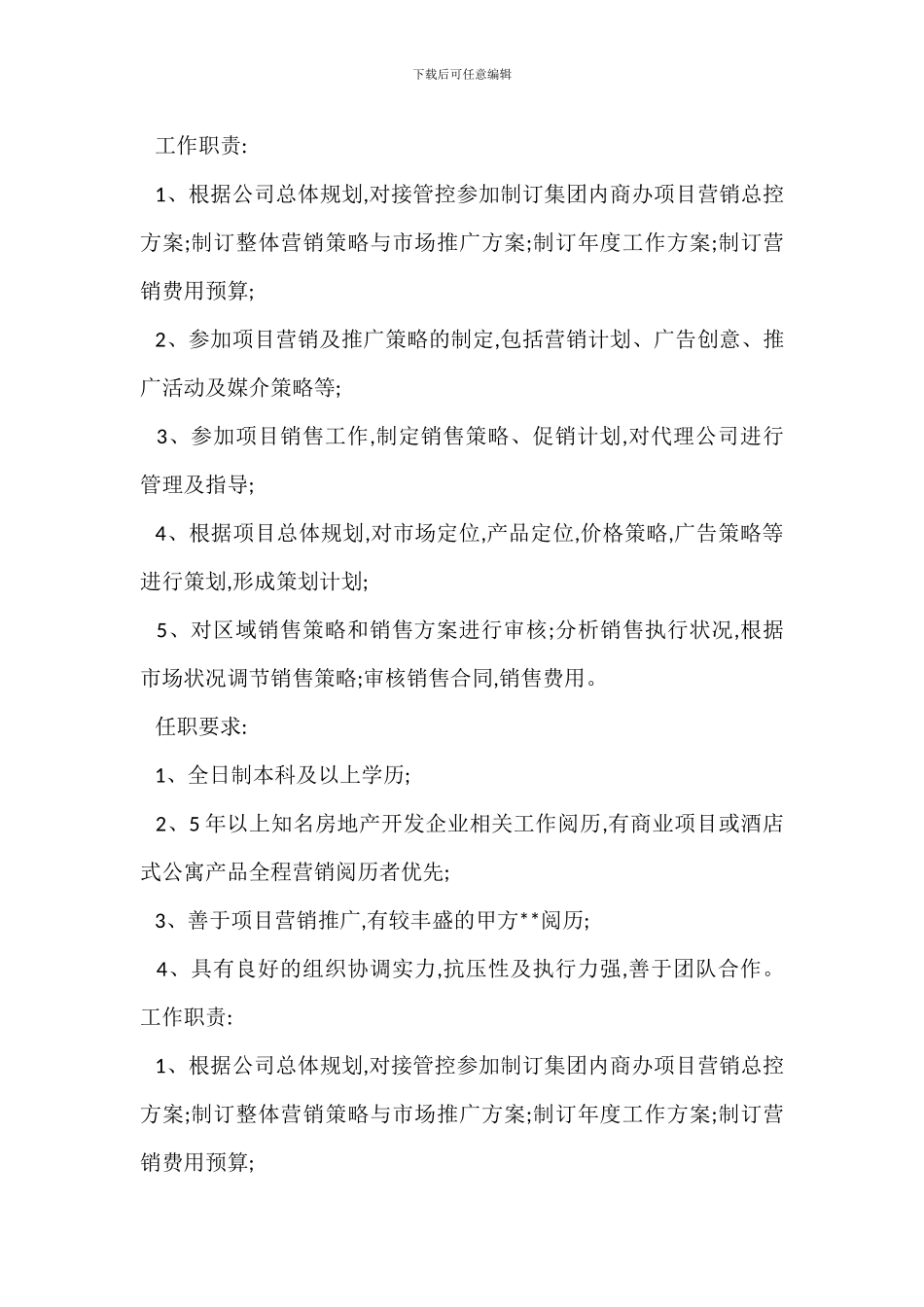 下载后可任意编辑

工作职责:

1、根据公司总体规划,对接管控参加制订集团内商办项目营销总控方案;制订整体营销策略与市场推广方案;制订年度工作方案;制订营销费用预算;

2、参加项目营销及推广策略的制定,包括营销计划、广告创意、推广活动及媒介策略等;

3、参加项目销售工作,制定销售策略、促销计划,对代理公司进行管理及指导;

4、根据项目总体规划,对市场定位,产品定位,价格策略,广告策略等进行策划,形成策划计划;

5、对区域销售策略和销售方案进行审核;分析销售执行状况,根据市场状况调节销售策略;审核销售合同,销售费用。

任职要求:

1、全日制本科及以上学历;

2、5年以上知名房地产开发企业相关工作阅历,有商业项目或酒店式公寓产品全程营销阅历者优先;

3、善于项目营销推广,有较丰盛的甲方**阅历;

4、具有良好的组织协调实力,抗压性及执行力强,善于团队合作。

工作职责:

1、根据公司总体规划,对接管控参加制订集团内商办项目营销总控方案;制订整体营销策略与市场推广方案;制订年度工作方案;制订营销费用预算;